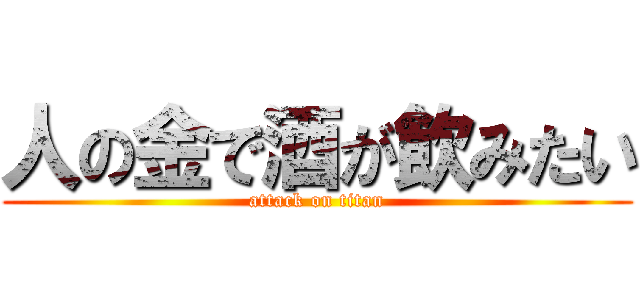 人の金で酒が飲みたい

attack on titan